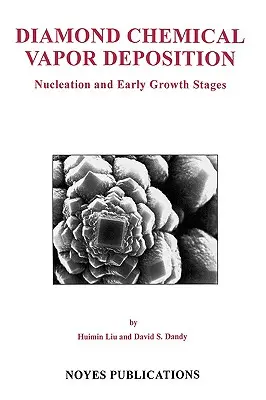 DIAMOND CHEMICAL VAPOR DEPOSITION

Nucleation and Early Growth Stages

by

Huimin Liu and David S. Dandy

NOYES PUBLICATIONS